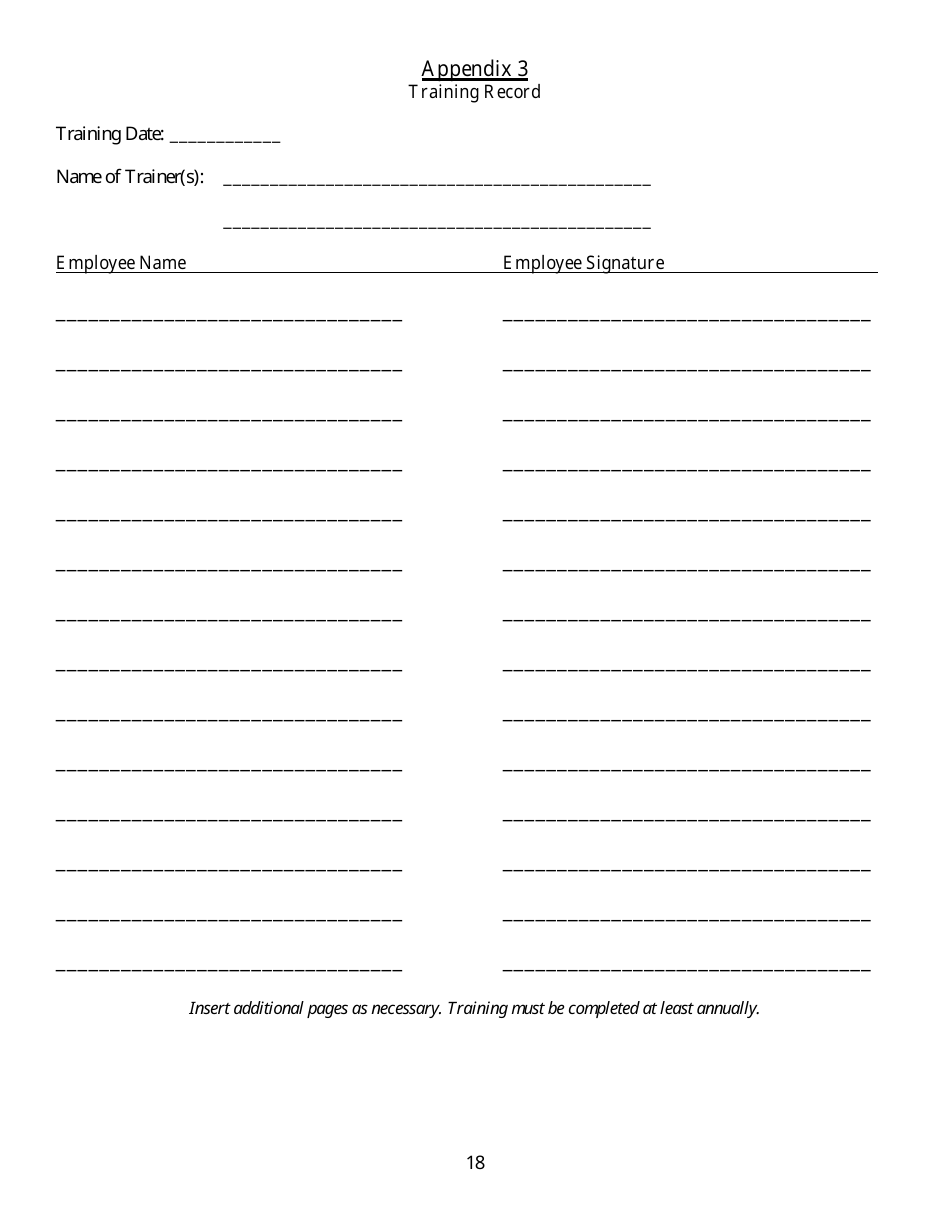 Appendix 3
Training Record

Training Date: ____________

Name of Trainer(s): ______________________________________________

______________________________________________

Employee Name

Employee Signature

Insert additional pages as necessary. Training must be completed at least annually.

18